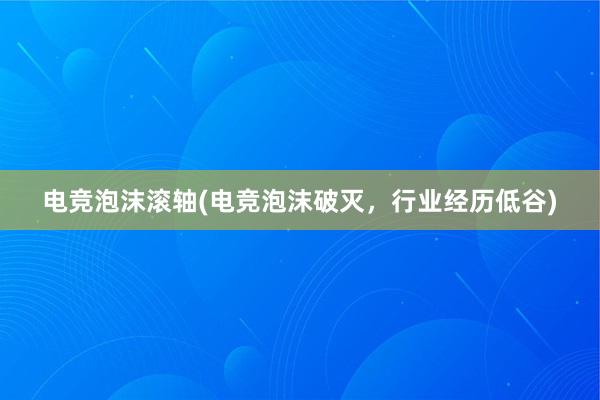 电竞泡沫滚轴(电竞泡沫破灭，行业经历低谷)